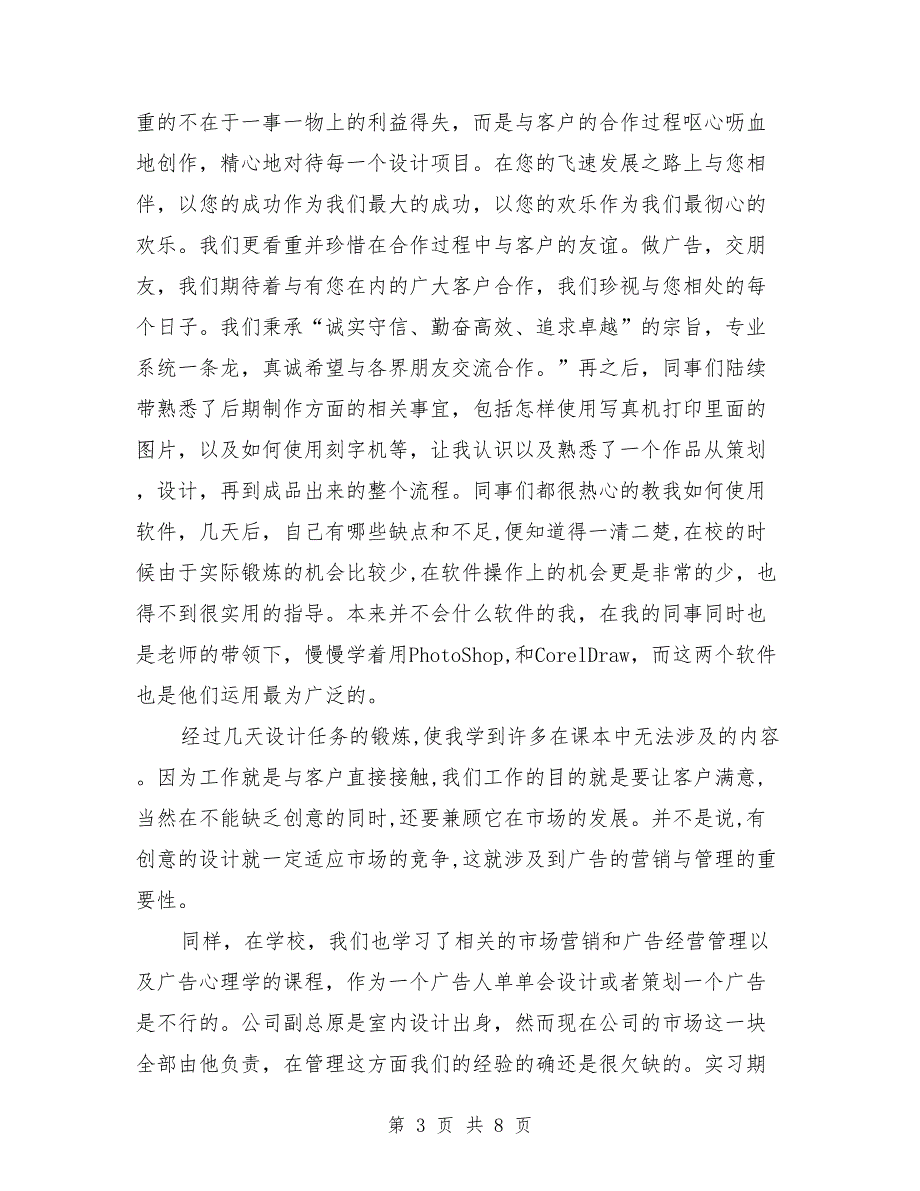 重的不在于一事一物上的利益得失，而是与客户的合作过程呕心呖血地创作，精心地对待每一个设计项目。在您的飞速发展之路上与您相伴，以您的成功作为我们最大的成功，以您的欢乐作为我们最彻心的欢乐。我们更看重并珍惜在合作过程中与客户的友谊。做广告，交朋友，我们期待着与有您在内的广大客户合作，我们珍视与您相处的每个日子。我们秉承“诚实守信、勤奋高效、追求卓越”的宗旨，专业系统一条龙，真诚希望与各界朋友交流合作。”再之后，同事们陆续带熟悉了后期制作方面的相关事宜，包括怎样使用写真机打印里面的图片，以及如何使用刻字机等，让我认识以及熟悉了一个作品从策划，设计，再到成品出来的整个流程。同事们都很热心的教我如何使用软件，几天后，自己有哪些缺点和不足,便知道得一清二楚,在校的时候由于实际锻炼的机会比较少,在软件操作上的机会更是非常的少，也得不到很实用的指导。本来并不会什么软件的我，在我的同事同时也是老师的带领下，慢慢学着用PhotoShop,和CorelDraw，而这两个软件也是他们运用最为广泛的。

经过几天设计任务的锻炼,使我学到许多在课本中无法涉及的内容。因为工作就是与客户直接接触,我们工作的目的就是要让客户满意,当然在不能缺乏创意的同时,还要兼顾它在市场的发展。并不是说,有创意的设计就一定适应市场的竞争,这就涉及到广告的营销与管理的重要性。

同样，在学校，我们也学习了相关的市场营销和广告经营管理以及广告心理学的课程，作为一个广告人单单会设计或者策划一个广告是不行的。公司副总原是室内设计出身，然而现在公司的市场这一块全部由他负责，在管理这方面我们的经验的确还是很欠缺的。实习期

第 3 页 共 8 页